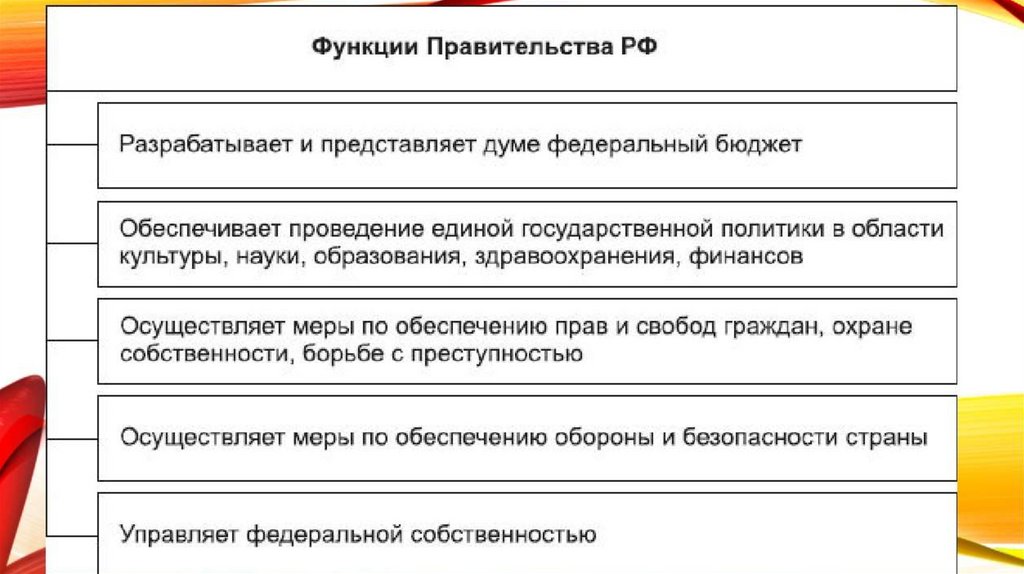 Функции Правительства РФ

Разрабатывает и представляет думе федеральный бюджет

Обеспечивает проведение единой государственной политики в области культуры, науки, образования, здравоохранения, финансов

Осуществляет меры по обеспечению прав и свобод граждан, охране собственности, борьбе с преступностью

Осуществляет меры по обеспечению обороны и безопасности страны

Управляет федеральной собственностью